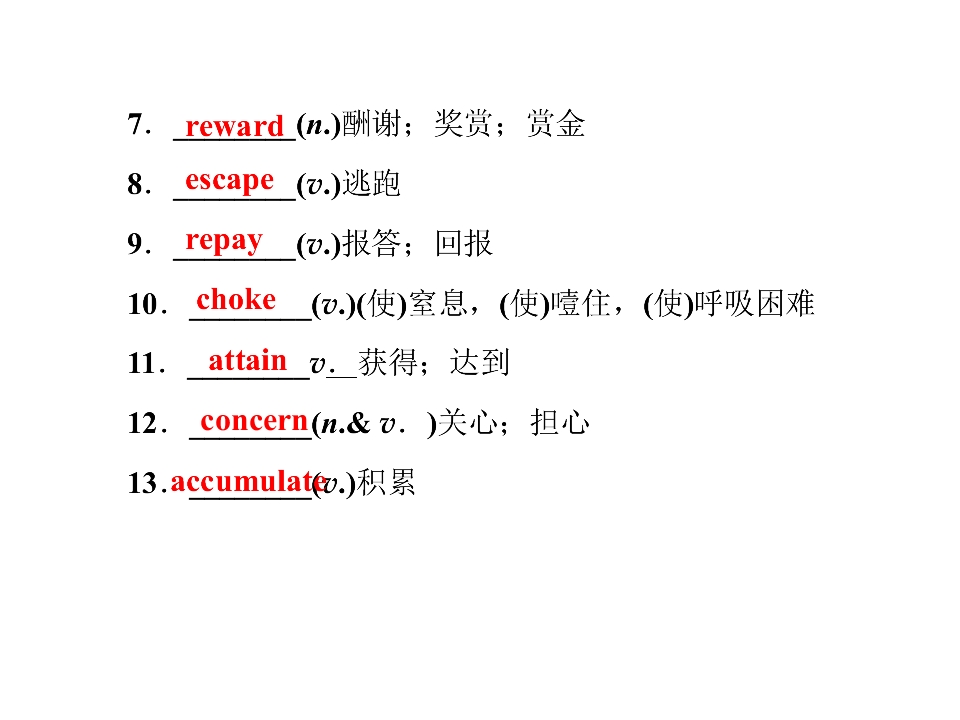 7．reward(n.)酬谢；奖赏；赏金

8．escape(v.)逃跑

9．repay(v.)报答；回报

10．choke(v.)(使)窒息，(使)噎住，(使)呼吸困难

11．attain v.获得；达到

12．concern(n.& v．)关心；担心

13．accumulate(v.)积累